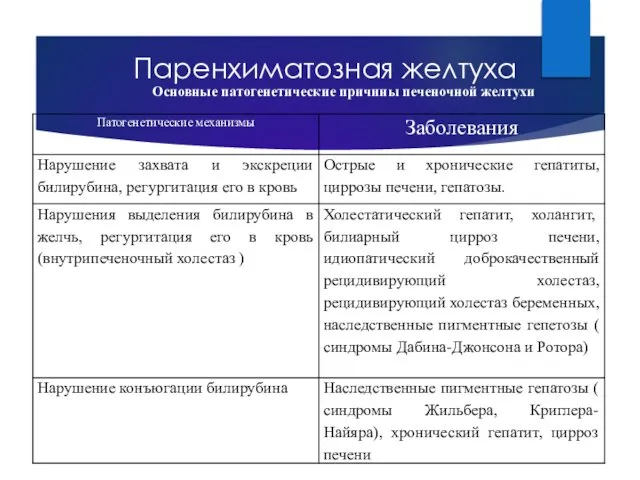 Паренхиматозная желтуха

Основные патогенетические причины печеночной желтухи

| Патогенетические механизмы | Заболевания |
|---|---|
| Нарушение захвата и экскреции билирубина, регургитация его в кровь | Острые и хронические гепатиты, циррозы печени, гепатозы. |
| Нарушения выделения билирубина в желчь, регургитация его в кровь (внутрипеченочный холестаз ) | Холестатический гепатит, холангит, билиарный цирроз печени, идиопатический доброкачественный рецидивирующий холестаз, рецидивирующий холестаз беременных, наследственные пигментные гепетозы ( синдромы Дабина-Джонсона и Ротора) |
| Нарушение конъюгации билирубина | Наследственные пигментные гепатозы ( синдромы Жильбера, Криглера-Найяра), хронический гепатит, цирроз печени |